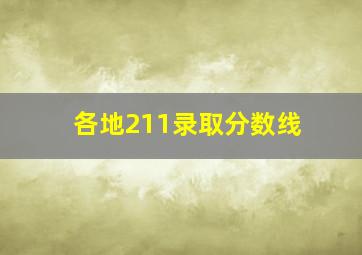 各地211录取分数线